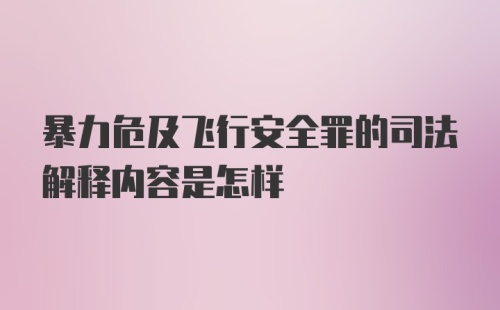 暴力危及飞行安全罪的司法解释内容是怎样